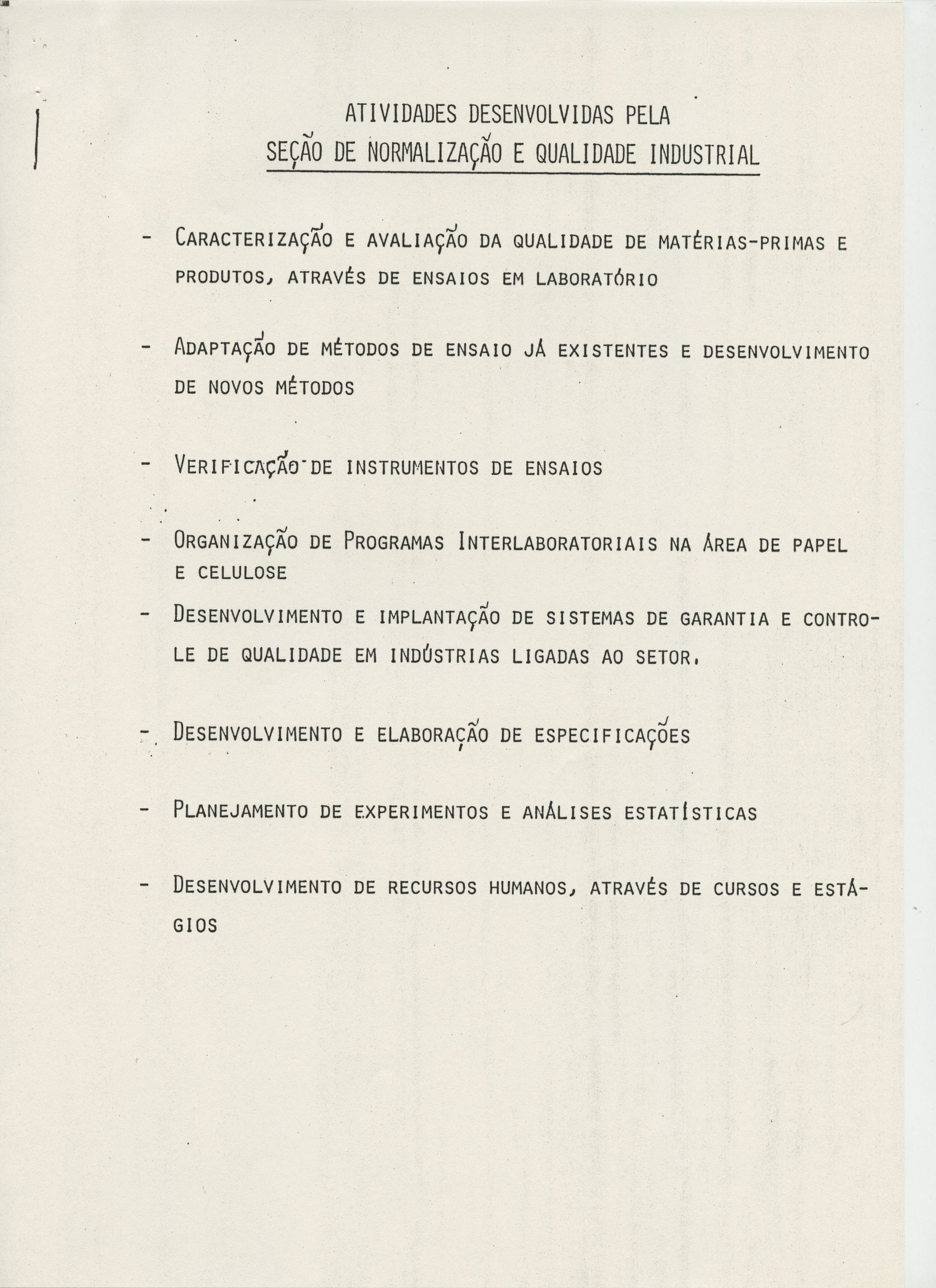 ATIVIDADES DESENVOLVIDAS PELA
SEÇÃO DE NORMALIZAÇÃO E QUALIDADE INDUSTRIAL

- CARACTERIZAÇÃO E AVALIAÇÃO DA QUALIDADE DE MATÉRIAS-PRIMAS E PRODUTOS, ATRAVÉS DE ENSAIOS EM LABORATÓRIO

- ADAPTAÇÃO DE MÉTODOS DE ENSAIO JÁ EXISTENTES E DESENVOLVIMENTO DE NOVOS MÉTODOS

- VERIFICAÇÃO DE INSTRUMENTOS DE ENSAIOS

- ORGANIZAÇÃO DE PROGRAMAS INTERLABORATORIAIS NA ÁREA DE PAPEL E CELULOSE

- DESENVOLVIMENTO E IMPLANTAÇÃO DE SISTEMAS DE GARANTIA E CONTROLE DE QUALIDADE EM INDÚSTRIAS LIGADAS AO SETOR.

- DESENVOLVIMENTO E ELABORAÇÃO DE ESPECIFICAÇÕES

- PLANEJAMENTO DE EXPERIMENTOS E ANÁLISES ESTATÍSTICAS

- DESENVOLVIMENTO DE RECURSOS HUMANOS, ATRAVÉS DE CURSOS E ESTÁGIOS